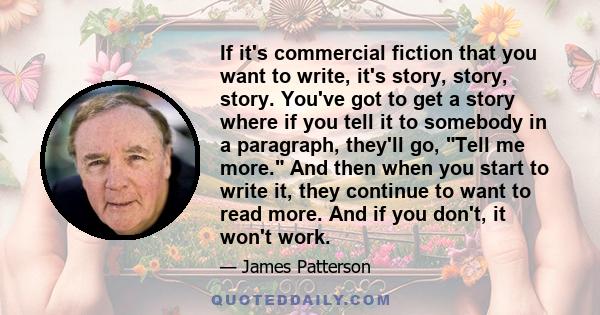 If it's commercial fiction that you want to write, it's story, story, story. You've got to get a story where if you tell it to somebody in a paragraph, they'll go, "Tell me more." And then when you start to write it, they continue to want to read more. And if you don't, it won't work.

— James Patterson

QUOTEDDAILY.COM